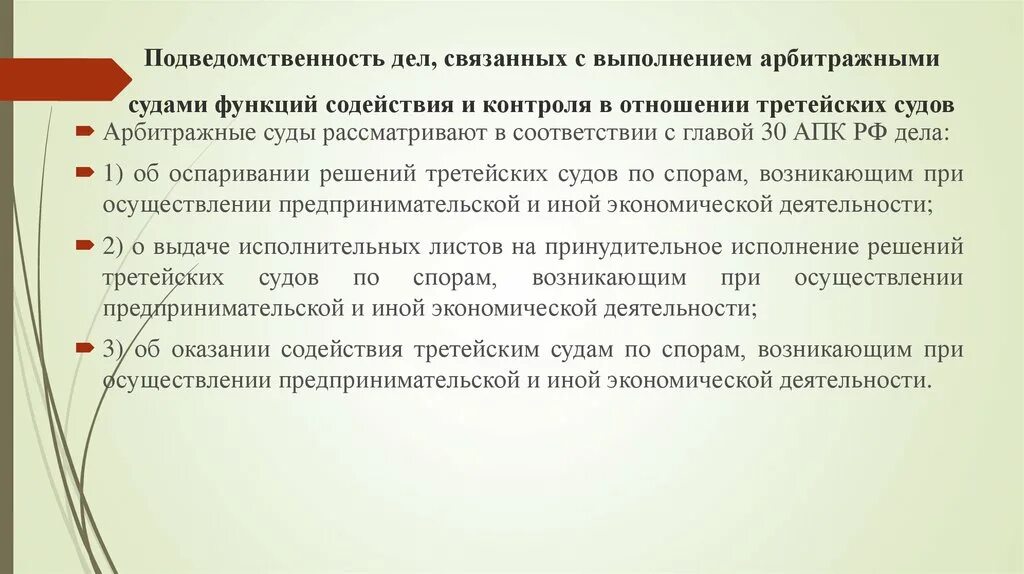 Подведомственность дел, связанных с выполнением арбитражными судами функций содействия и контроля в отношении третейских судов

Арбитражные суды рассматривают в соответствии с главой 30 АПК РФ дела:

1) об оспаривании решений третейских судов по спорам, возникающим при осуществлении предпринимательской и иной экономической деятельности;

2) о выдаче исполнительных листов на принудительное исполнение решений третейских судов по спорам, возникающим при осуществлении предпринимательской и иной экономической деятельности;

3) об оказании содействия третейским судам по спорам, возникающим при осуществлении предпринимательской и иной экономической деятельности.